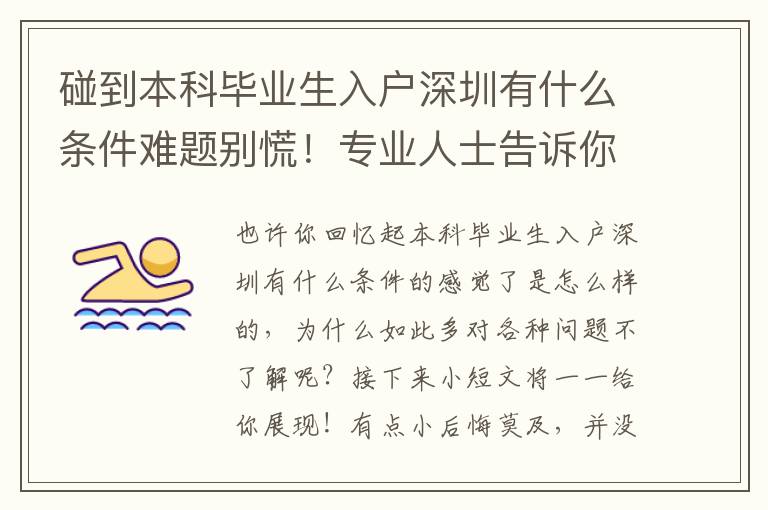 碰到本科毕业生入户深圳有什么条件难题别慌！专业人士告诉你

也许你回忆起本科毕业生入户深圳有什么条件的感觉了是怎么样的，为什么如此多对各种问题不了解呢？接下来小短文将一一给你展现！有点小后悔莫及，并没